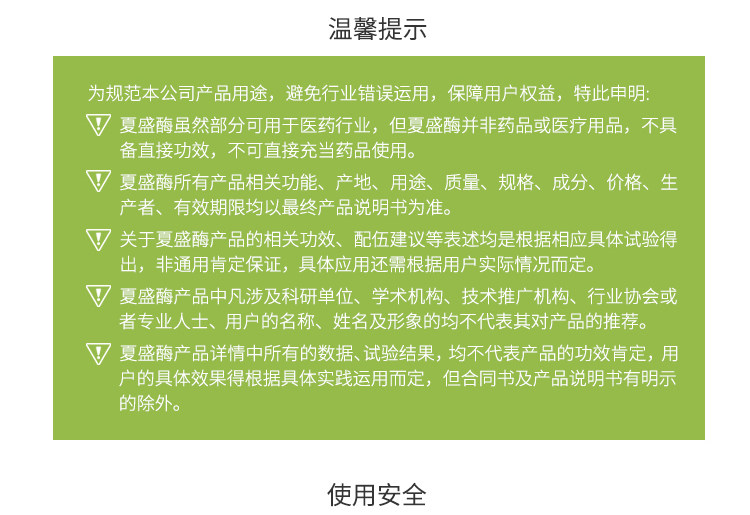 温馨提示

为规范本公司产品用途，避免行业错误运用，保障用户权益，特此申明:

夏盛酶虽然部分可用于医药行业，但夏盛酶并非药品或医疗用品，不具备直接功效，不可直接充当药品使用。

夏盛酶所有产品相关功能、产地、用途、质量、规格、成分、价格、生产者、有效期限均以最终产品说明书为准。

关于夏盛酶产品的相关功效、配伍建议等表述均是根据相应具体试验得出，非通用肯定保证，具体应用还需根据用户实际情况而定。

夏盛酶产品中凡涉及科研单位、学术机构、技术推广机构、行业协会或者专业人士、用户的名称、姓名及形象的均不代表其对产品的推荐。

夏盛酶产品详情中所有的数据、试验结果，均不代表产品的功效肯定，用户的具体效果得根据具体实践运用而定，但合同书及产品说明书有明示的除外。

使用安全